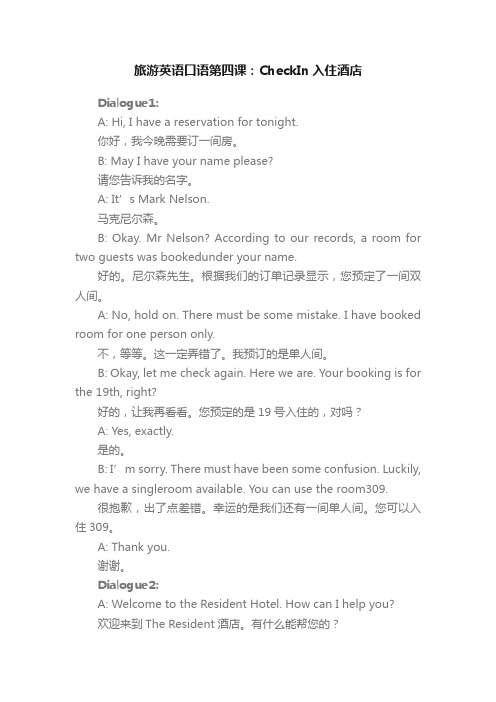 旅游英语口语第四课：CheckIn 入住酒店

Dialogue1:

A: Hi, I have a reservation for tonight.

你好，我今晚需要订一间房。

B: May I have your name please?

请您告诉我的名字。

A: It’s Mark Nelson.

马克尼尔森。

B: Okay. Mr Nelson? According to our records, a room for two guests was bookedunder your name.

好的。尼尔森先生。根据我们的订单记录显示，您预定了一间双人间。

A: No, hold on. There must be some mistake. I have booked room for one person only.

不，等等。这一定弄错了。我预订的是单人间。

B: Okay, let me check again. Here we are. Your booking is for the 19th, right?

好的，让我再看看。您预定的是 19 号入住的，对吗？

A: Yes, exactly.

是的。

B: I’m sorry. There must have been some confusion. Luckily, we have a singleroom available. You can use the room309.

很抱歉，出了点差错。幸运的是我们还有一间单人间。您可以入住 309。

A: Thank you.

谢谢。

Dialogue2:

A: Welcome to the Resident Hotel. How can I help you?

欢迎来到 The Resident 酒店。有什么能帮您的？